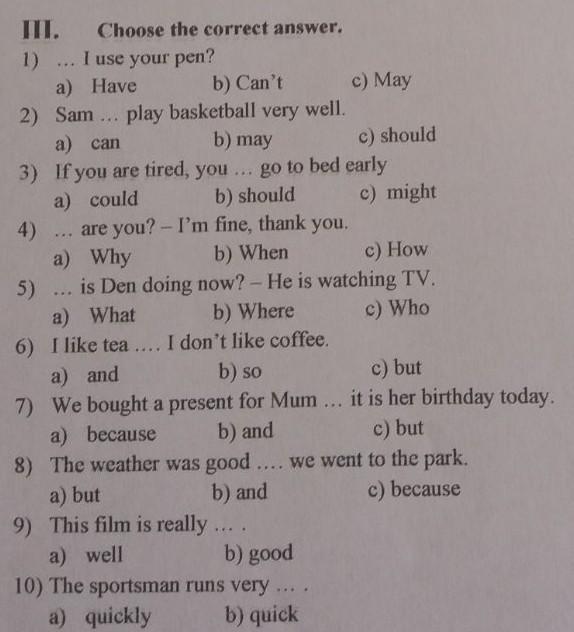 III. Choose the correct answer.

1) ... I use your pen?
a) Have b) Can't c) May

2) Sam ... play basketball very well.
a) can b) may c) should

3) If you are tired, you ... go to bed early
a) could b) should c) might

4) ... are you? – I'm fine, thank you.
a) Why b) When c) How

5) ... is Den doing now? – He is watching TV.
a) What b) Where c) Who

6) I like tea .... I don't like coffee.
a) and b) so c) but

7) We bought a present for Mum ... it is her birthday today.
a) because b) and c) but

8) The weather was good .... we went to the park.
a) but b) and c) because

9) This film is really ... .
a) well b) good

10) The sportsman runs very ... .
a) quickly b) quick